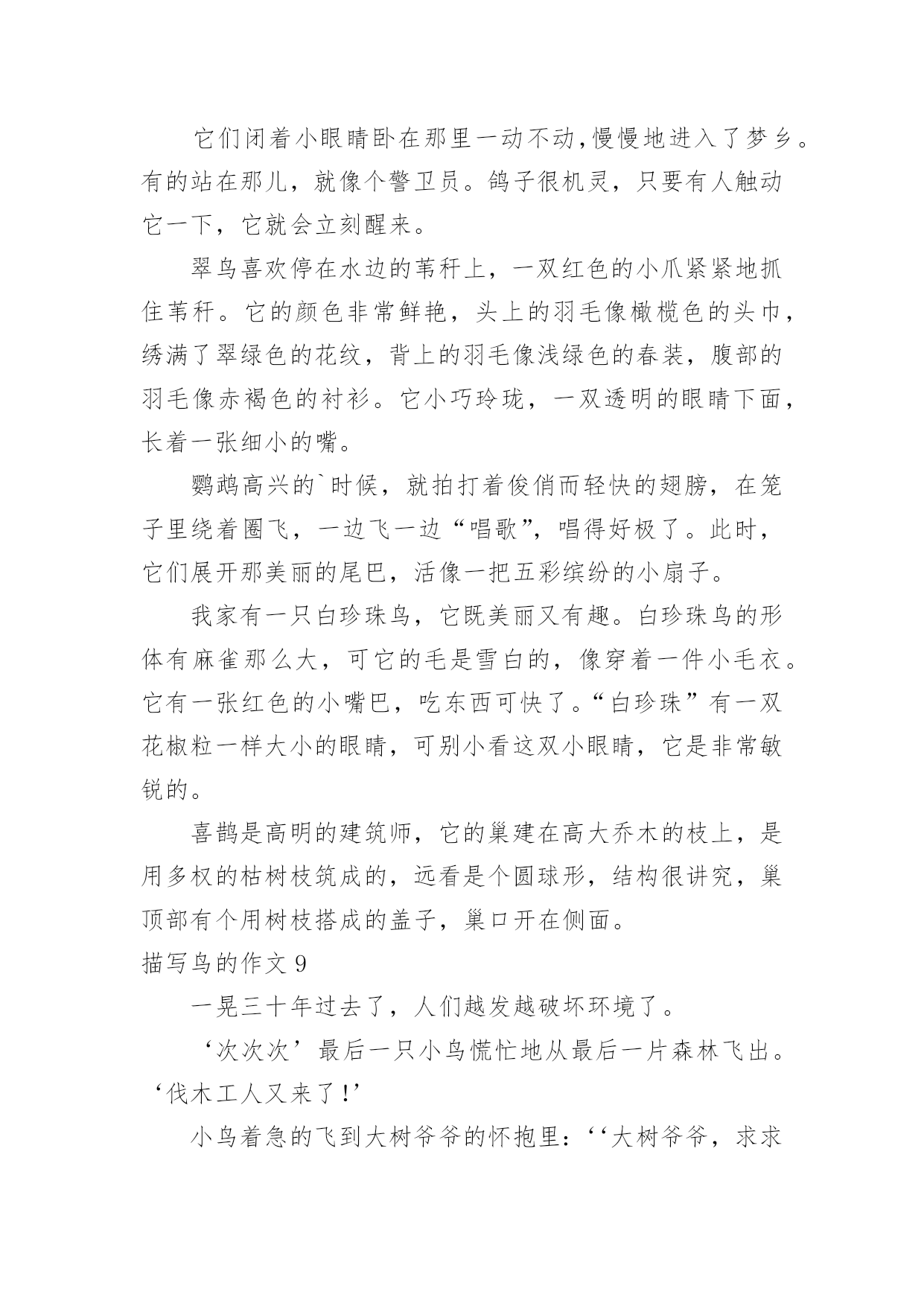 它们闭着小眼睛卧在那里一动不动,慢慢地进入了梦乡。有的站在那儿，就像个警卫员。鸽子很机灵，只要有人触动它一下，它就会立刻醒来。

翠鸟喜欢停在水边的苇秆上，一双红色的小爪紧紧地抓住苇秆。它的颜色非常鲜艳，头上的羽毛像橄榄色的头巾，绣满了翠绿色的花纹，背上的羽毛像浅绿色的春装，腹部的羽毛像赤褐色的衬衫。它小巧玲珑，一双透明的眼睛下面，长着一张细小的嘴。

鹦鹉高兴的`时候，就拍打着俊俏而轻快的翅膀，在笼子里绕着圈飞，一边飞一边“唱歌”，唱得好极了。此时，它们展开那美丽的尾巴，活像一把五彩缤纷的小扇子。

我家有一只白珍珠鸟，它既美丽又有趣。白珍珠鸟的形体有麻雀那么大，可它的毛是雪白的，像穿着一件小毛衣。它有一张红色的小嘴巴，吃东西可快了。“白珍珠”有一双花椒粒一样大小的眼睛，可别小看这双小眼睛，它是非常敏锐的。

喜鹊是高明的建筑师，它的巢建在高大乔木的枝上，是用多杈的枯树枝筑成的，远看是个圆球形，结构很讲究，巢顶部有个用树枝搭成的盖子，巢口开在侧面。

描写鸟的作文 9

一晃三十年过去了，人们越发越破坏环境了。

‘次次次’最后一只小鸟慌忙地从最后一片森林飞出。‘伐木工人又来了!’

小鸟着急的飞到大树爷爷的怀抱里：‘‘大树爷爷，求求